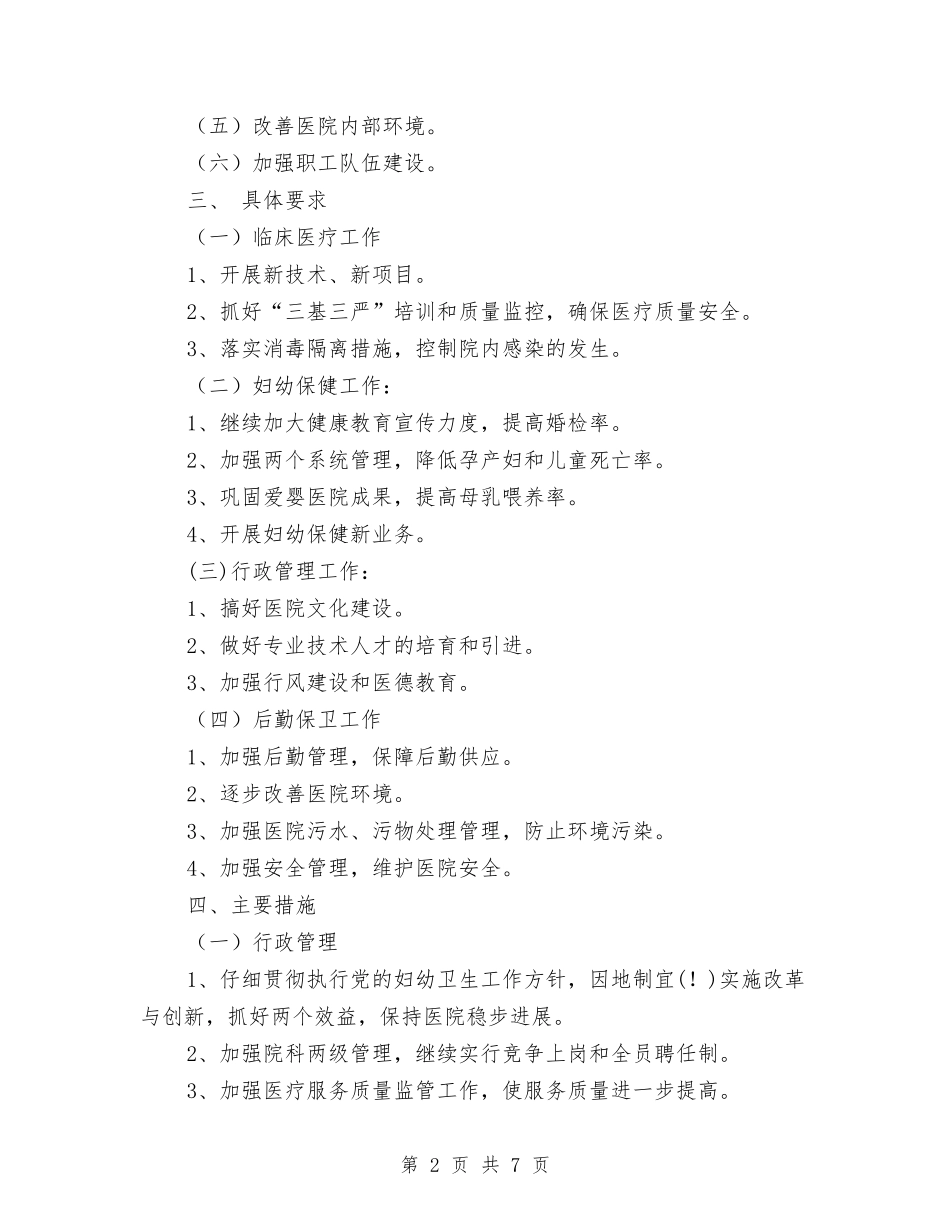 （五）改善医院内部环境。

（六）加强职工队伍建设。

三、 具体要求

（一）临床医疗工作

1、开展新技术、新项目。

2、抓好“三基三严”培训和质量监控，确保医疗质量安全。

3、落实消毒隔离措施，控制院内感染的发生。

（二）妇幼保健工作：

1、继续加大健康教育宣传力度，提高婚检率。

2、加强两个系统管理，降低孕产妇和儿童死亡率。

3、巩固爱婴医院成果，提高母乳喂养率。

4、开展妇幼保健新业务。

(三)行政管理工作：

1、搞好医院文化建设。

2、做好专业技术人才的培育和引进。

3、加强行风建设和医德教育。

（四）后勤保卫工作

1、加强后勤管理，保障后勤供应。

2、逐步改善医院环境。

3、加强医院污水、污物处理管理，防止环境污染。

4、加强安全管理，维护医院安全。

四、主要措施

（一）行政管理

1、仔细贯彻执行党的妇幼卫生工作方针，因地制宜(！)实施改革与创新，抓好两个效益，保持医院稳步进展。

2、加强院科两级管理，继续实行竞争上岗和全员聘任制。

3、加强医疗服务质量监管工作，使服务质量进一步提高。

第 2 页 共 7 页